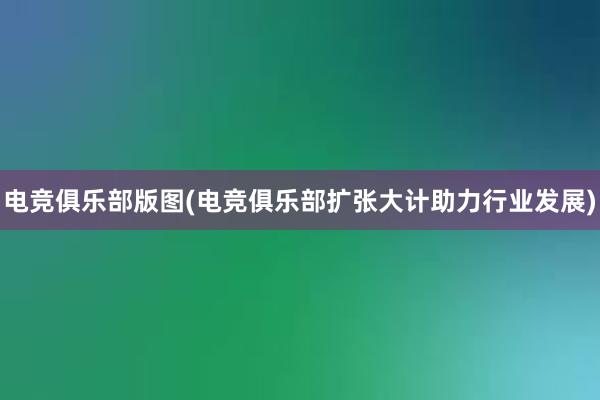 电竞俱乐部版图(电竞俱乐部扩张大计助力行业发展)